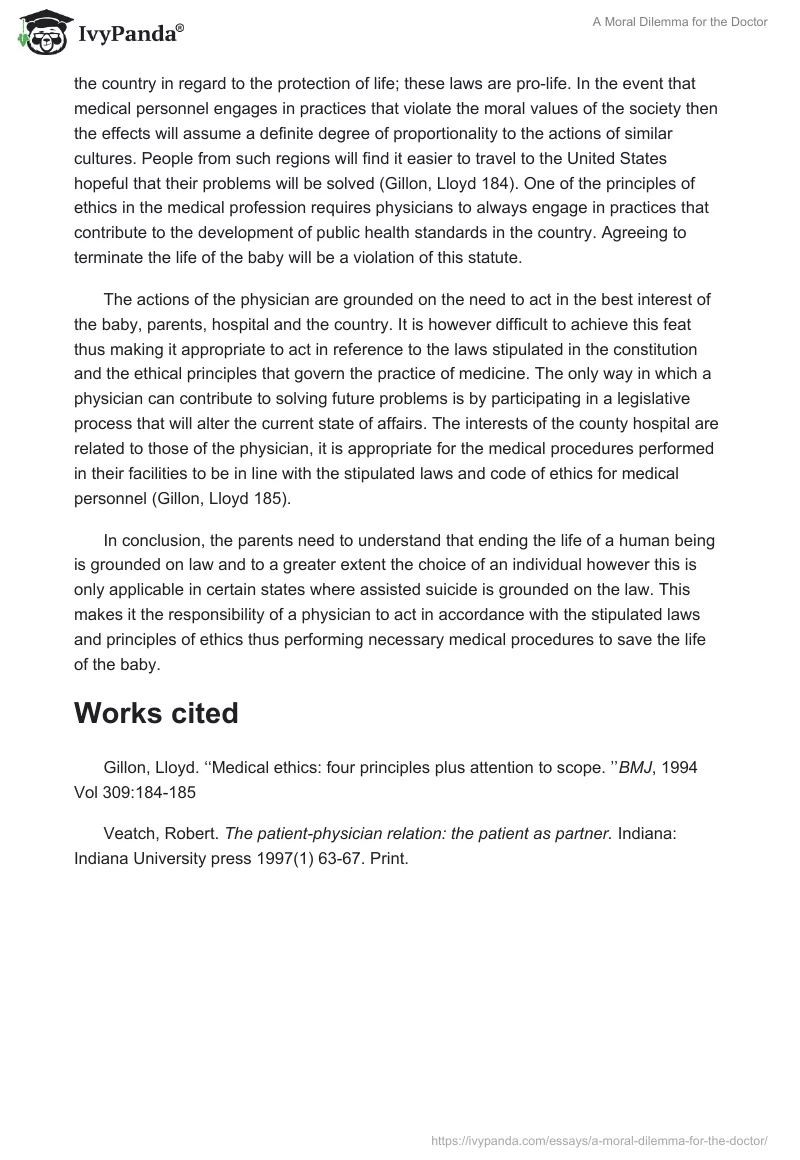 IvyPanda®

A Moral Dilemma for the Doctor

the country in regard to the protection of life; these laws are pro-life. In the event that medical personnel engages in practices that violate the moral values of the society then the effects will assume a definite degree of proportionality to the actions of similar cultures. People from such regions will find it easier to travel to the United States hopeful that their problems will be solved (Gillon, Lloyd 184). One of the principles of ethics in the medical profession requires physicians to always engage in practices that contribute to the development of public health standards in the country. Agreeing to terminate the life of the baby will be a violation of this statute.

The actions of the physician are grounded on the need to act in the best interest of the baby, parents, hospital and the country. It is however difficult to achieve this feat thus making it appropriate to act in reference to the laws stipulated in the constitution and the ethical principles that govern the practice of medicine. The only way in which a physician can contribute to solving future problems is by participating in a legislative process that will alter the current state of affairs. The interests of the county hospital are related to those of the physician, it is appropriate for the medical procedures performed in their facilities to be in line with the stipulated laws and code of ethics for medical personnel (Gillon, Lloyd 185).

In conclusion, the parents need to understand that ending the life of a human being is grounded on law and to a greater extent the choice of an individual however this is only applicable in certain states where assisted suicide is grounded on the law. This makes it the responsibility of a physician to act in accordance with the stipulated laws and principles of ethics thus performing necessary medical procedures to save the life of the baby.

Works cited

Gillon, Lloyd. ‘‘Medical ethics: four principles plus attention to scope. ’’BMJ, 1994 Vol 309:184-185

Veatch, Robert. The patient-physician relation: the patient as partner. Indiana: Indiana University press 1997(1) 63-67. Print.

https://ivypanda.com/essays/a-moral-dilemma-for-the-doctor/